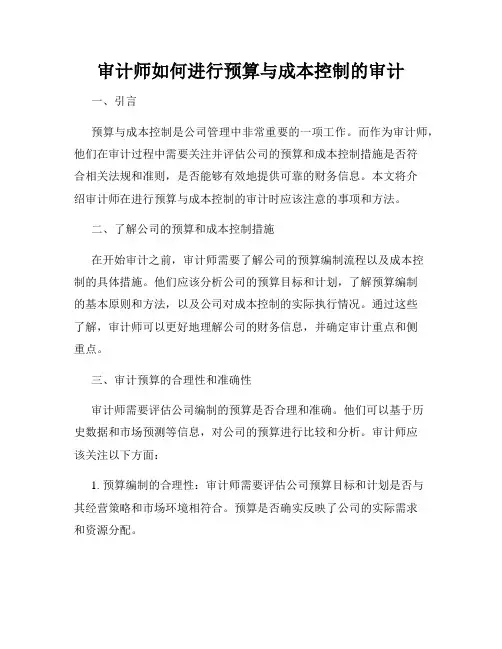 审计师如何进行预算与成本控制的审计

一、引言

预算与成本控制是公司管理中非常重要的一项工作。而作为审计师，他们在审计过程中需要关注并评估公司的预算和成本控制措施是否符合相关法规和准则，是否能够有效地提供可靠的财务信息。本文将介绍审计师在进行预算与成本控制的审计时应该注意的事项和方法。

二、了解公司的预算和成本控制措施

在开始审计之前，审计师需要了解公司的预算编制流程以及成本控制的具体措施。他们应该分析公司的预算目标和计划，了解预算编制的基本原则和方法，以及公司对成本控制的实际执行情况。通过这些了解，审计师可以更好地理解公司的财务信息，并确定审计重点和侧重点。

三、审计预算的合理性和准确性

审计师需要评估公司编制的预算是否合理和准确。他们可以基于历史数据和市场预测等信息，对公司的预算进行比较和分析。审计师应该关注以下方面：

1. 预算编制的合理性：审计师需要评估公司预算目标和计划是否与其经营策略和市场环境相符合。预算是否确实反映了公司的实际需求和资源分配。